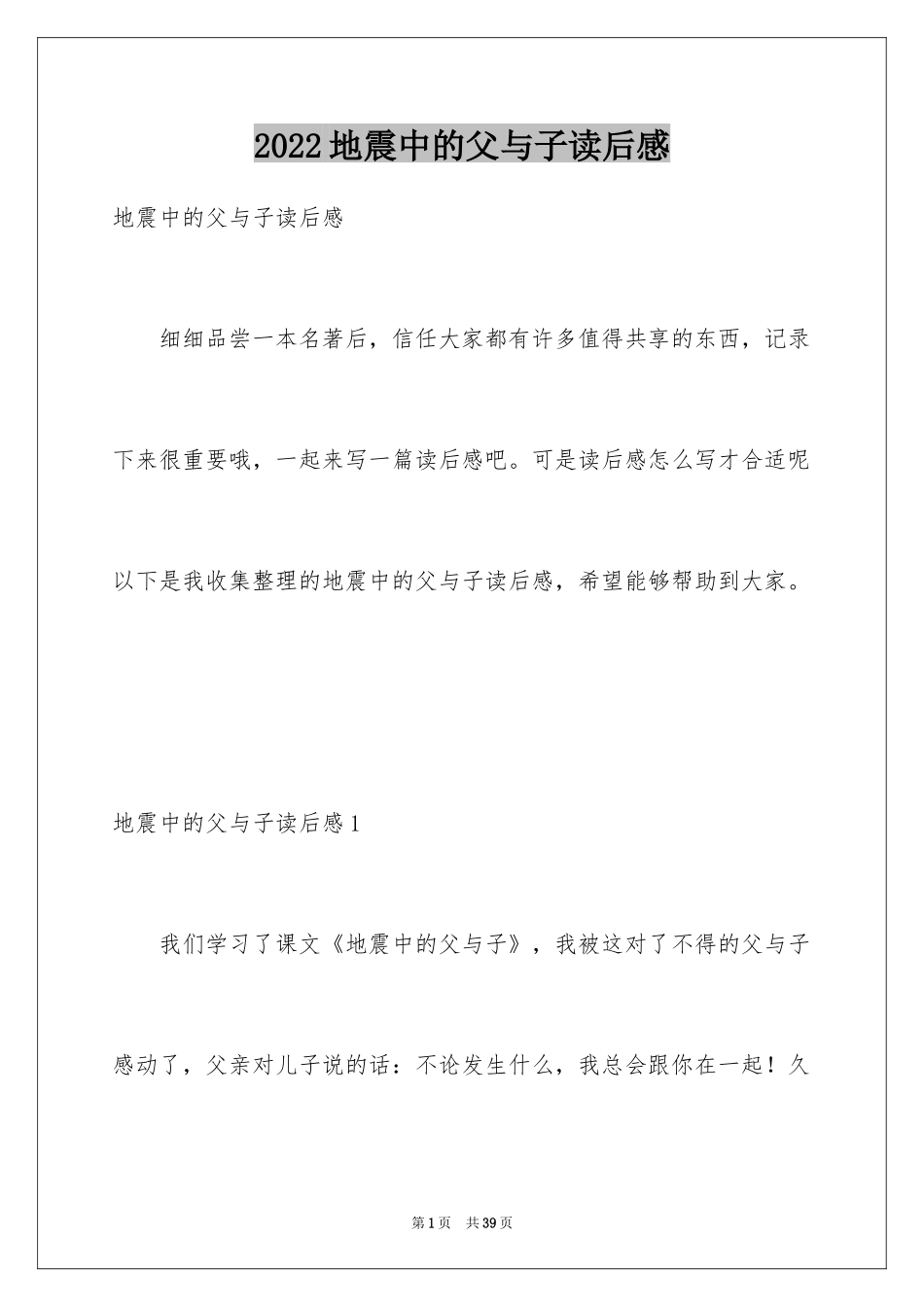 2022地震中的父与子读后感

地震中的父与子读后感

细细品尝一本名著后，信任大家都有许多值得共享的东西，记录下来很重要哦，一起来写一篇读后感吧。可是读后感怎么写才合适呢以下是我收集整理的地震中的父与子读后感，希望能够帮助到大家。

地震中的父与子读后感1

我们学习了课文《地震中的父与子》，我被这对了不得的父与子感动了，父亲对儿子说的话：不论发生什么，我总会跟你在一起！久

第1页 共39页